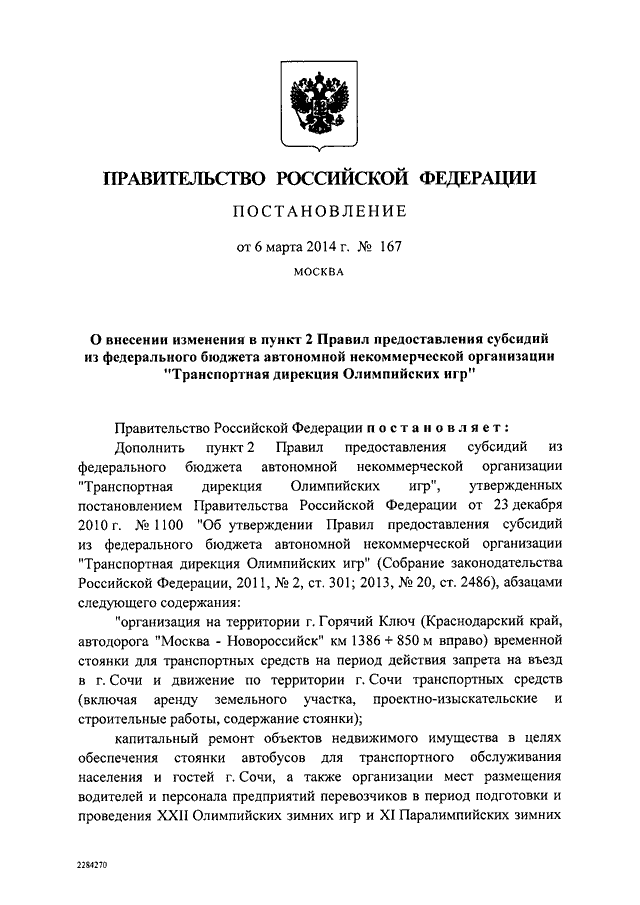 ПРАВИТЕЛЬСТВО РОССИЙСКОЙ ФЕДЕРАЦИИ

ПОСТАНОВЛЕНИЕ

от 6 марта 2014 г. № 167

МОСКВА

О внесении изменения в пункт 2 Правил предоставления субсидий из федерального бюджета автономной некоммерческой организации "Транспортная дирекция Олимпийских игр"

Правительство Российской Федерации постановляет:

Дополнить пункт 2 Правил предоставления субсидий из федерального бюджета автономной некоммерческой организации "Транспортная дирекция Олимпийских игр", утвержденных постановлением Правительства Российской Федерации от 23 декабря 2010 г. № 1100 "Об утверждении Правил предоставления субсидий из федерального бюджета автономной некоммерческой организации "Транспортная дирекция Олимпийских игр" (Собрание законодательства Российской Федерации, 2011, № 2, ст. 301; 2013, № 20, ст. 2486), абзацами следующего содержания:

"организация на территории г. Горячий Ключ (Краснодарский край, автодорога "Москва - Новороссийск" км 1386 + 850 м вправо) временной стоянки для транспортных средств на период действия запрета на въезд в г. Сочи и движение по территории г. Сочи транспортных средств (включая аренду земельного участка, проектно-изыскательские и строительные работы, содержание стоянки);

капитальный ремонт объектов недвижимого имущества в целях обеспечения стоянки автобусов для транспортного обслуживания населения и гостей г. Сочи, а также организации мест размещения водителей и персонала предприятий перевозчиков в период подготовки и проведения XXII Олимпийских зимних игр и XI Паралимпийских зимних

2284270